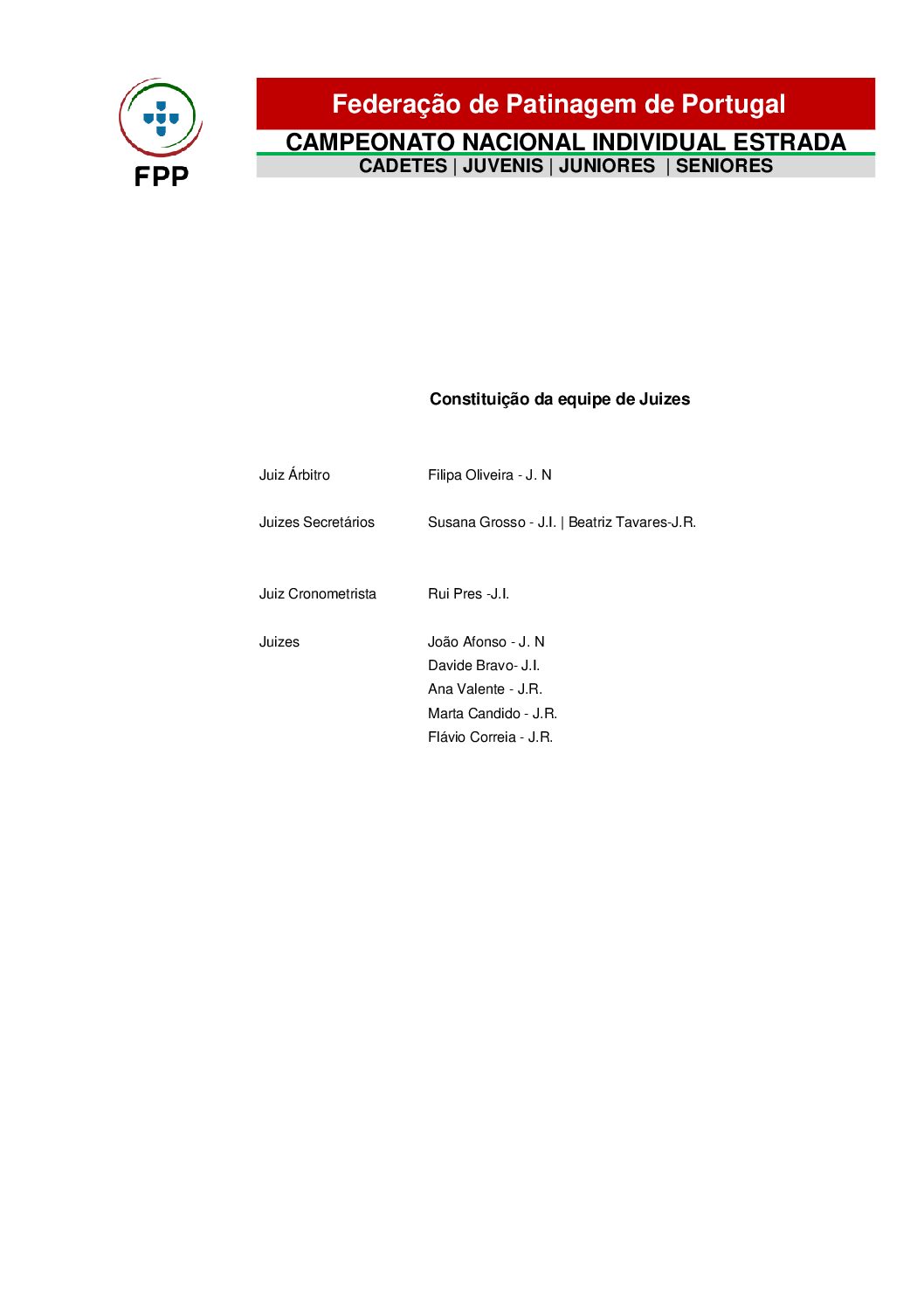 FPP

Federação de Patinagem de Portugal
CAMPEONATO NACIONAL INDIVIDUAL ESTRADA
CADETES | JUVENIS | JUNIORES | SENIORES

Constituição da equipe de Juizes

Juiz Árbitro Filipa Oliveira - J. N

Juizes Secretários Susana Grosso - J.I. | Beatriz Tavares-J.R.

Juiz Cronometrista Rui Pres -J.I.

Juizes João Afonso - J. N
Davide Bravo- J.I.
Ana Valente - J.R.
Marta Candido - J.R.
Flávio Correia - J.R.